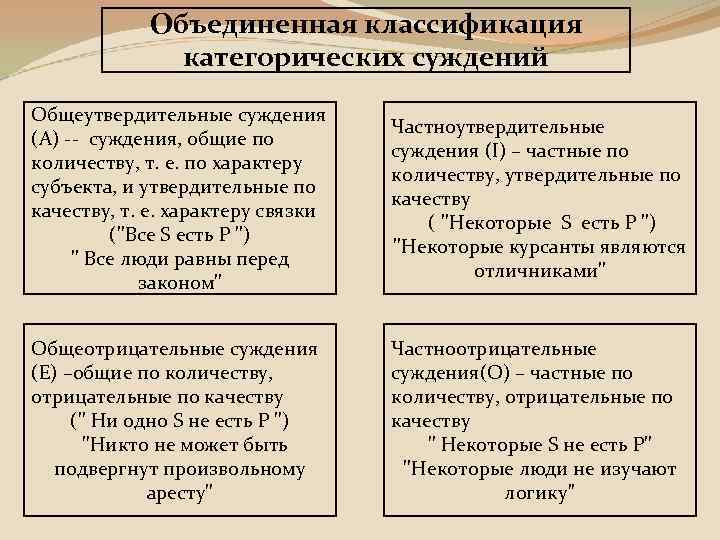 Объединенная классификация категорических суждений

Общеутвердительные суждения (А) -- суждения, общие по количеству, т. е. по характеру субъекта, и утвердительные по качеству, т. е. характеру связки ("Все S есть P ") " Все люди равны перед законом"

Частноутвердительные суждения (I) – частные по количеству, утвердительные по качеству ( "Некоторые S есть P ") "Некоторые курсанты являются отличниками"

Общеотрицательные суждения (Е) –общие по количеству, отрицательные по качеству (" Ни одно S не есть P ") "Никто не может быть подвергнут произвольному аресту"

Частноотрицательные суждения(О) – частные по количеству, отрицательные по качеству " Некоторые S не есть P" "Некоторые люди не изучают логику"